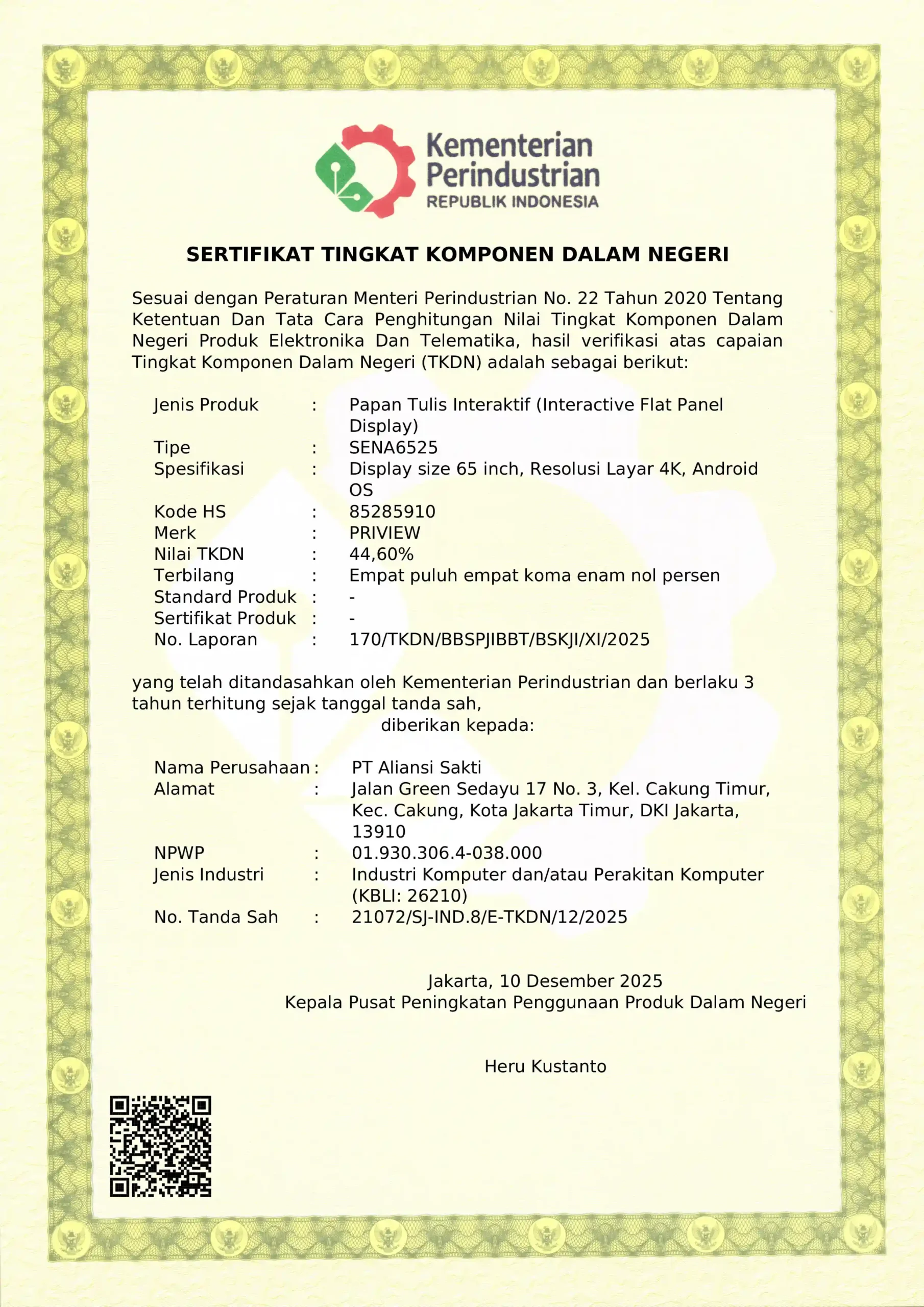 Kementerian Perindustrian
REPUBLIK INDONESIA

SERTIFIKAT TINGKAT KOMPONEN DALAM NEGERI

Sesuai dengan Peraturan Menteri Perindustrian No. 22 Tahun 2020 Tentang Ketentuan Dan Tata Cara Penghitungan Nilai Tingkat Komponen Dalam Negeri Produk Elektronika Dan Telematika, hasil verifikasi atas capaian Tingkat Komponen Dalam Negeri (TKDN) adalah sebagai berikut:

Jenis Produk : Papan Tulis Interaktif (Interactive Flat Panel Display)
Tipe : SENA6525
Spesifikasi : Display size 65 inch, Resolusi Layar 4K, Android OS
Kode HS : 85285910
Merk : PRIVIEW
Nilai TKDN : 44,60%
Terbilang : Empat puluh empat koma enam nol persen
Standard Produk : -
Sertifikat Produk : -
No. Laporan : 170/TKDN/BBSPJIBBT/BSKJI/XI/2025

yang telah ditandasahkan oleh Kementerian Perindustrian dan berlaku 3 tahun terhitung sejak tanggal tanda sah,
diberikan kepada:

Nama Perusahaan : PT Aliansi Sakti
Alamat : Jalan Green Sedayu 17 No. 3, Kel. Cakung Timur, Kec. Cakung, Kota Jakarta Timur, DKI Jakarta, 13910
NPWP : 01.930.306.4-038.000
Jenis Industri : Industri Komputer dan/atau Perakitan Komputer (KBLI: 26210)
No. Tanda Sah : 21072/SJ-IND.8/E-TKDN/12/2025

Jakarta, 10 Desember 2025
Kepala Pusat Peningkatan Penggunaan Produk Dalam Negeri

Heru Kustanto